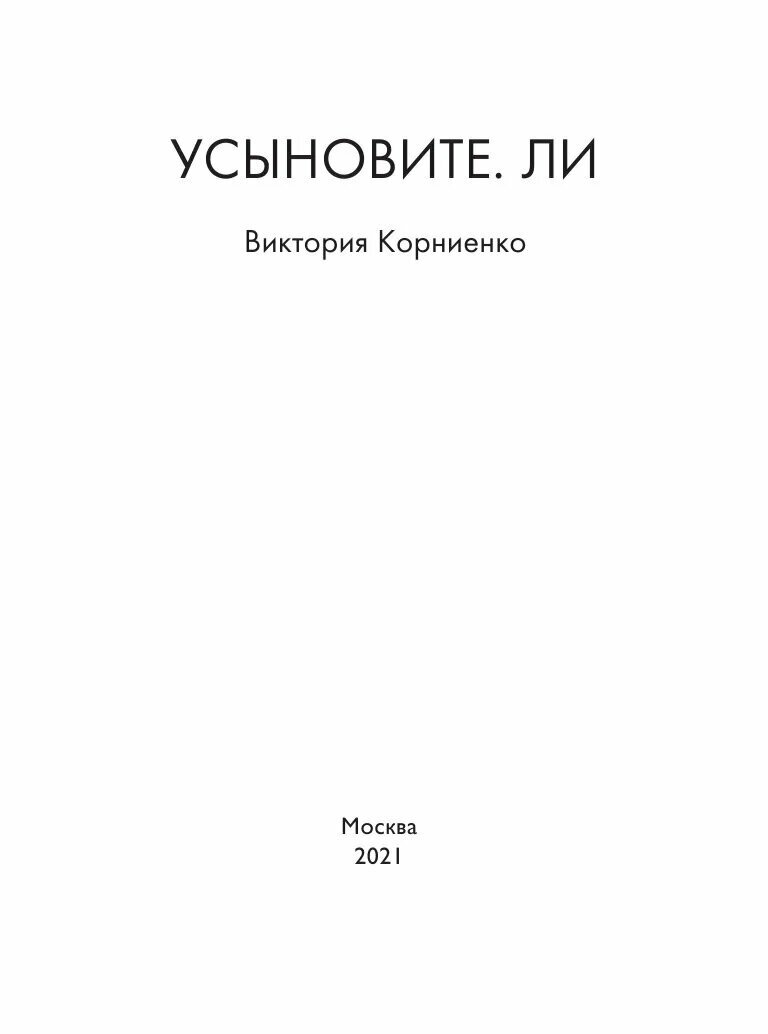 УСЫНОВИТЕ. ЛИ

Виктория Корниенко

Москва
2021